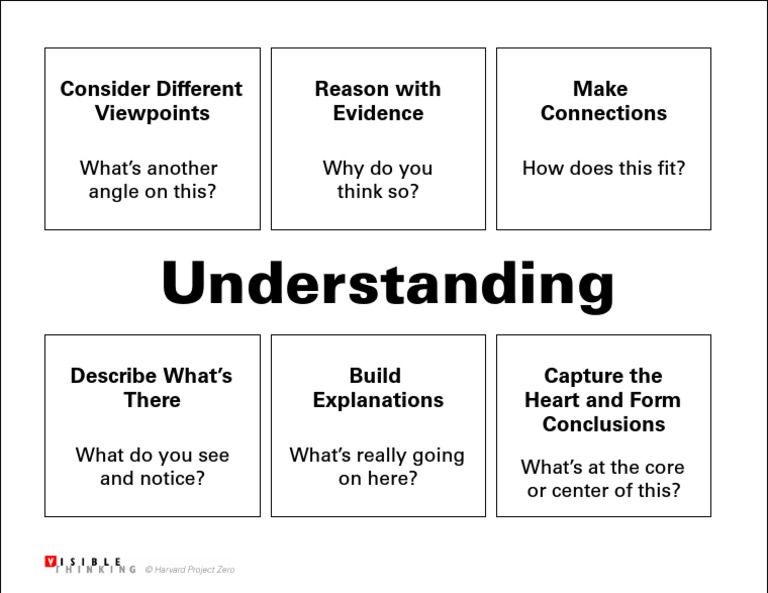 Consider Different Viewpoints

What's another angle on this?

Reason with Evidence

Why do you think so?

Make Connections

How does this fit?

Understanding

Describe What's There

What do you see and notice?

Build Explanations

What's really going on here?

Capture the Heart and Form Conclusions

What's at the core or center of this?

VISIBLE THINKING © Harvard Project Zero